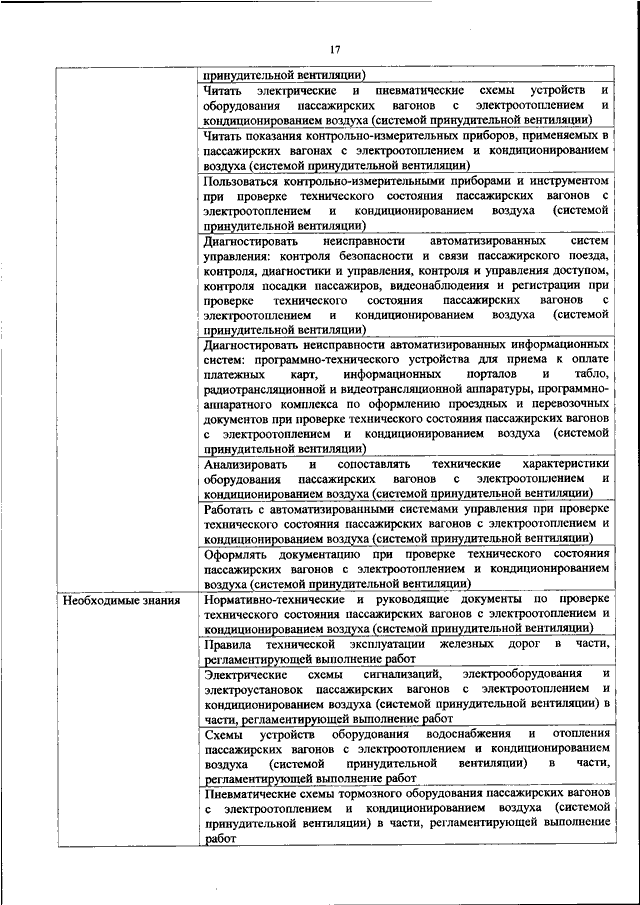 17

|  |  |
|---|---|
|  | принудительной вентиляции) |
|  | Читать электрические и пневматические схемы устройств и оборудования пассажирских вагонов с электроотоплением и кондиционированием воздуха (системой принудительной вентиляции) |
|  | Читать показания контрольно-измерительных приборов, применяемых в пассажирских вагонах с электроотоплением и кондиционированием воздуха (системой принудительной вентиляции) |
|  | Пользоваться контрольно-измерительными приборами и инструментом при проверке технического состояния пассажирских вагонов с электроотоплением и кондиционированием воздуха (системой принудительной вентиляции) |
|  | Диагностировать неисправности автоматизированных систем управления: контроля безопасности и связи пассажирского поезда, контроля, диагностики и управления, контроля и управления доступом, контроля посадки пассажиров, видеонаблюдения и регистрации при проверке технического состояния пассажирских вагонов с электроотоплением и кондиционированием воздуха (системой принудительной вентиляции) |
|  | Диагностировать неисправности автоматизированных информационных систем: программно-технического устройства для приема к оплате платежных карт, информационных порталов и табло, радиотрансляционной и видеотрансляционной аппаратуры, программно-аппаратного комплекса по оформлению проездных и перевозочных документов при проверке технического состояния пассажирских вагонов с электроотоплением и кондиционированием воздуха (системой принудительной вентиляции) |
|  | Анализировать и сопоставлять технические характеристики оборудования пассажирских вагонов с электроотоплением и кондиционированием воздуха (системой принудительной вентиляции) |
|  | Работать с автоматизированными системами управления при проверке технического состояния пассажирских вагонов с электроотоплением и кондиционированием воздуха (системой принудительной вентиляции) |
|  | Оформлять документацию при проверке технического состояния пассажирских вагонов с электроотоплением и кондиционированием воздуха (системой принудительной вентиляции) |
| Необходимые знания | Нормативно-технические и руководящие документы по проверке технического состояния пассажирских вагонов с электроотоплением и кондиционированием воздуха (системой принудительной вентиляции) |
|  | Правила технической эксплуатации железных дорог в части, регламентирующей выполнение работ |
|  | Электрические схемы сигнализаций, электрооборудования и электроустановок пассажирских вагонов с электроотоплением и кондиционированием воздуха (системой принудительной вентиляции) в части, регламентирующей выполнение работ |
|  | Схемы устройств оборудования водоснабжения и отопления пассажирских вагонов с электроотоплением и кондиционированием воздуха (системой принудительной вентиляции) в части, регламентирующей выполнение работ |
|  | Пневматические схемы тормозного оборудования пассажирских вагонов с электроотоплением и кондиционированием воздуха (системой принудительной вентиляции) в части, регламентирующей выполнение работ |